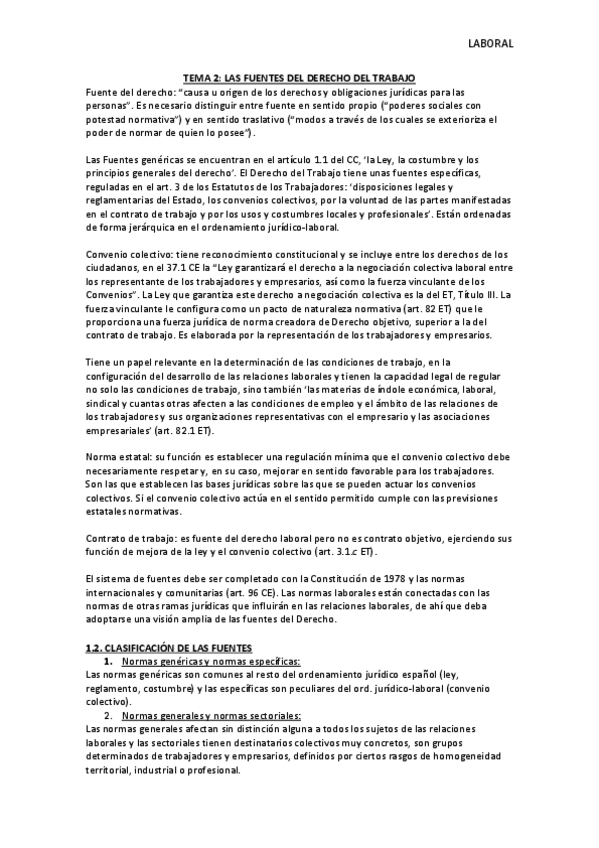 LABORAL

TEMA 2: LAS FUENTES DEL DERECHO DEL TRABAJO

Fuente del derecho: "causa u origen de los derechos y obligaciones jurídicas para las personas". Es necesario distinguir entre fuente en sentido propio ("poderes sociales con potestad normativa") y en sentido traslativo ("modos a través de los cuales se exterioriza el poder de normar de quien lo posee").

Las Fuentes genéricas se encuentran en el artículo 1.1 del CC, 'la Ley, la costumbre y los principios generales del derecho'. El Derecho del Trabajo tiene unas fuentes específicas, reguladas en el art. 3 de los Estatutos de los Trabajadores: 'disposiciones legales y reglamentarias del Estado, los convenios colectivos, por la voluntad de las partes manifestadas en el contrato de trabajo y por los usos y costumbres locales y profesionales'. Están ordenadas de forma jerárquica en el ordenamiento jurídico-laboral.

Convenio colectivo: tiene reconocimiento constitucional y se incluye entre los derechos de los ciudadanos, en el 37.1 CE la "Ley garantizará el derecho a la negociación colectiva laboral entre los representante de los trabajadores y empresarios, así como la fuerza vinculante de los Convenios". La Ley que garantiza este derecho a negociación colectiva es la del ET, Título III. La fuerza vinculante le configura como un pacto de naturaleza normativa (art. 82 ET) que le proporciona una fuerza jurídica de norma creadora de Derecho objetivo, superior a la del contrato de trabajo. Es elaborada por la representación de los trabajadores y empresarios.

Tiene un papel relevante en la determinación de las condiciones de trabajo, en la configuración del desarrollo de las relaciones laborales y tienen la capacidad legal de regular no solo las condiciones de trabajo, sino también 'las materias de índole económica, laboral, sindical y cuantas otras afecten a las condiciones de empleo y el ámbito de las relaciones de los trabajadores y sus organizaciones representativas con el empresario y las asociaciones empresariales' (art. 82.1 ET).

Norma estatal: su función es establecer una regulación mínima que el convenio colectivo debe necesariamente respetar y, en su caso, mejorar en sentido favorable para los trabajadores. Son las que establecen las bases jurídicas sobre las que se pueden actuar los convenios colectivos. Si el convenio colectivo actúa en el sentido permitido cumple con las previsiones estatales normativas.

Contrato de trabajo: es fuente del derecho laboral pero no es contrato objetivo, ejerciendo sus función de mejora de la ley y el convenio colectivo (art. 3.1.c ET).

El sistema de fuentes debe ser completado con la Constitución de 1978 y las normas internacionales y comunitarias (art. 96 CE). Las normas laborales están conectadas con las normas de otras ramas jurídicas que influirán en las relaciones laborales, de ahí que deba adoptarse una visión amplia de las fuentes del Derecho.

1.2. CLASIFICACIÓN DE LAS FUENTES

1. Normas genéricas y normas específicas:
Las normas genéricas son comunes al resto del ordenamiento jurídico español (ley, reglamento, costumbre) y las específicas son peculiares del ord. jurídico-laboral (convenio colectivo).

2. Normas generales y normas sectoriales:
Las normas generales afectan sin distinción alguna a todos los sujetos de las relaciones laborales y las sectoriales tienen destinatarios colectivos muy concretos, son grupos determinados de trabajadores y empresarios, definidos por ciertos rasgos de homogeneidad territorial, industrial o profesional.